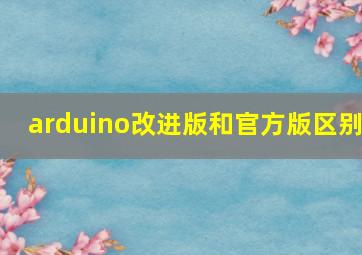 arduino改进版和官方版区别